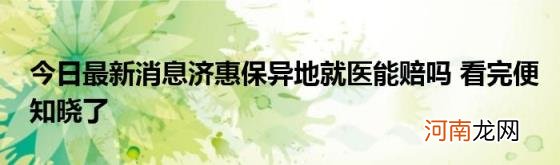 今日最新消息济惠保异地就医能赔吗 看完便知晓了

河南龙网